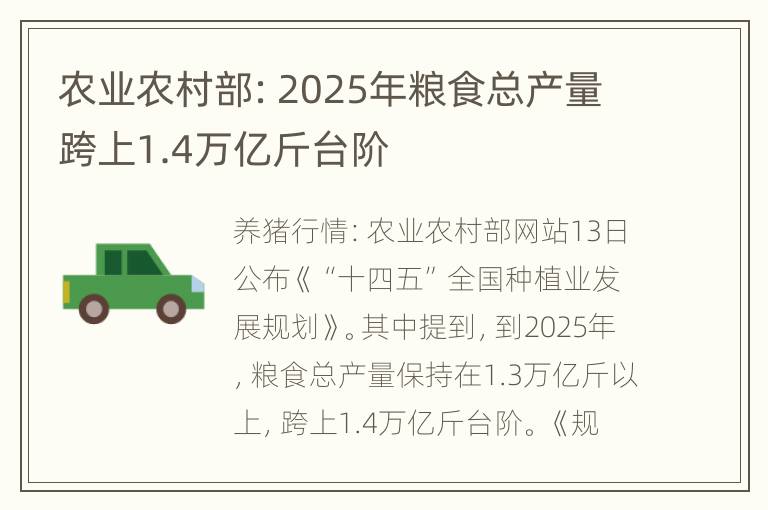 农业农村部: 2025年粮食总产量跨上1.4万亿斤台阶

养猪行情: 农业农村部网站13日公布《“十四五”全国种植业发展规划》。其中提到, 到2025年, 粮食总产量保持在1.3万亿斤以上, 跨上1.4万亿斤台阶。《规